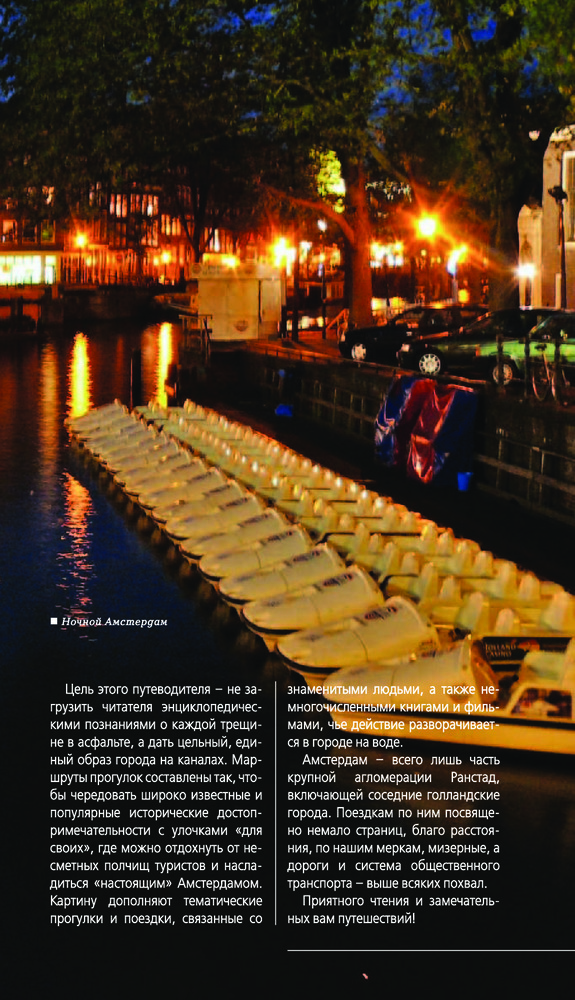 ■ Ночной Амстердам

Цель этого путеводителя – не загрузить читателя энциклопедическими познаниями о каждой трещине в асфальте, а дать цельный, единый образ города на каналах. Маршруты прогулок составлены так, чтобы чередовать широко известные и популярные исторические достопримечательности с улочками «для своих», где можно отдохнуть от несметных полчищ туристов и насладиться «настоящим» Амстердамом. Картину дополняют тематические прогулки и поездки, связанные со знаменитыми людьми, а также немногочисленными книгами и фильмами, чье действие разворачивается в городе на воде.

Амстердам – всего лишь часть крупной агломерации Ранстад, включающей соседние голландские города. Поездкам по ним посвящено немало страниц, благо расстояния, по нашим меркам, мизерные, а дороги и система общественного транспорта – выше всяких похвал.

Приятного чтения и замечательных вам путешествий!